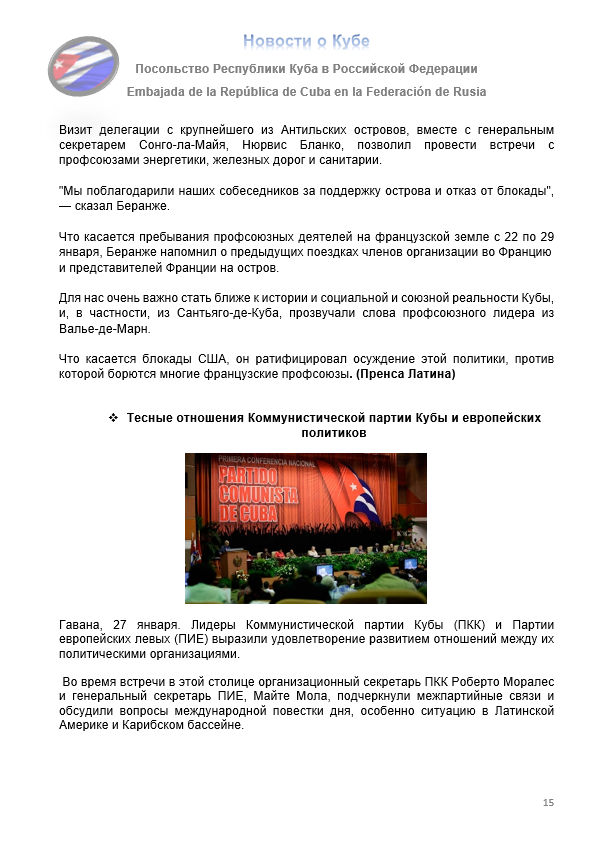 Новости о Кубе

Посольство Республики Куба в Российской Федерации

Embajada de la República de Cuba en la Federación de Rusia

Визит делегации с крупнейшего из Антильских островов, вместе с генеральным секретарем Сонго-ла-Майя, Нюрвис Бланко, позволил провести встречи с профсоюзами энергетики, железных дорог и санитарии.

"Мы поблагодарили наших собеседников за поддержку острова и отказ от блокады", — сказал Беранже.

Что касается пребывания профсоюзных деятелей на французской земле с 22 по 29 января, Беранже напомнил о предыдущих поездках членов организации во Францию и представителей Франции на остров.

Для нас очень важно стать ближе к истории и социальной и союзной реальности Кубы, и, в частности, из Сантьяго-де-Куба, прозвучали слова профсоюзного лидера из Валье-де-Марн.

Что касается блокады США, он ратифицировал осуждение этой политики, против которой борются многие французские профсоюзы. (Пренса Латина)

❖ Тесные отношения Коммунистической партии Кубы и европейских политиков

PRIMERA CONFERENCIA NACIONAL
PARTIDO COMUNISTA DE CUBA

Гавана, 27 января. Лидеры Коммунистической партии Кубы (ПКК) и Партии европейских левых (ПИЕ) выразили удовлетворение развитием отношений между их политическими организациями.

Во время встречи в этой столице организационный секретарь ПКК Роберто Моралес и генеральный секретарь ПИЕ, Майте Мола, подчеркнули межпартийные связи и обсудили вопросы международной повестки дня, особенно ситуацию в Латинской Америке и Карибском бассейне.

15